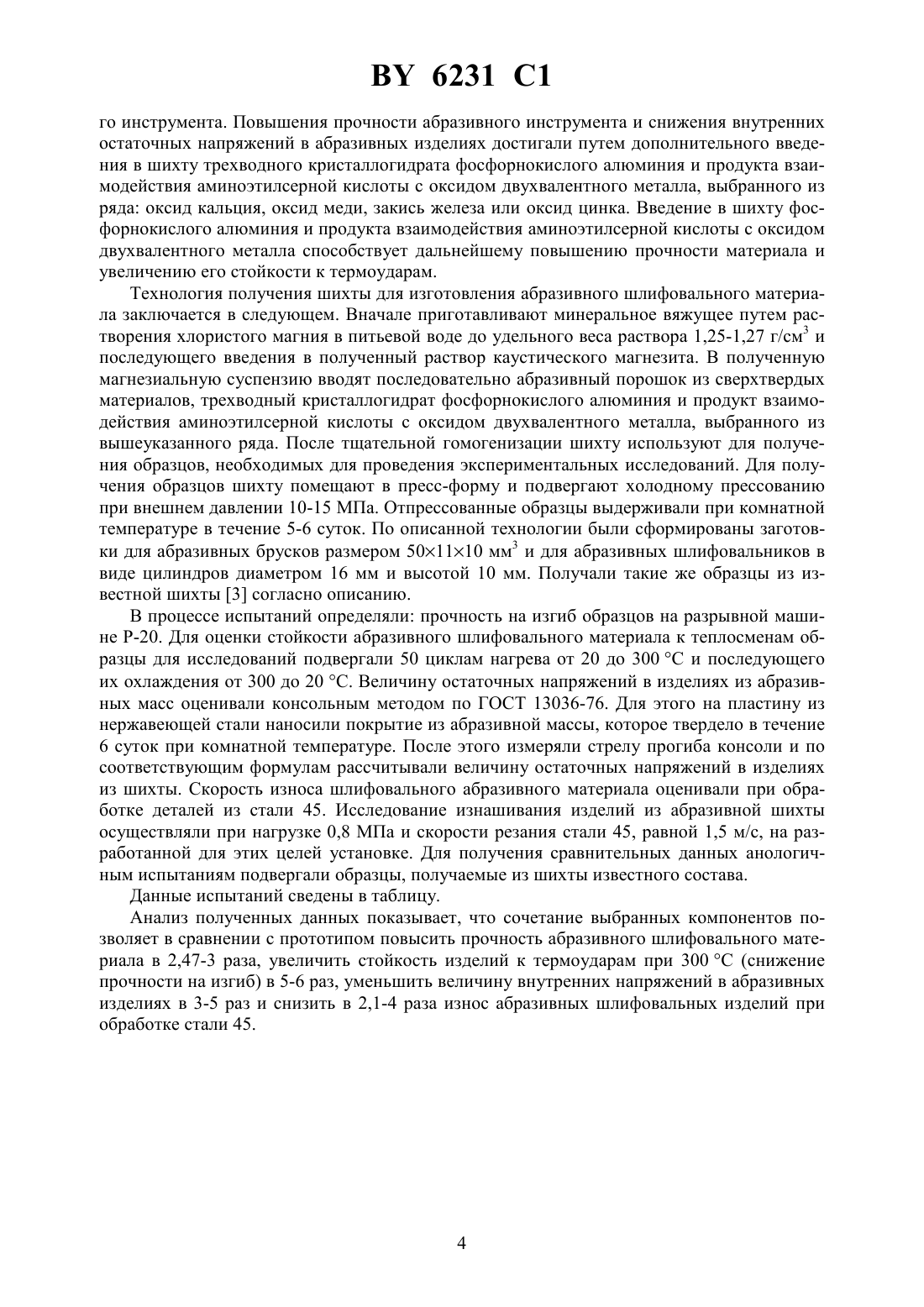 BY 6231 C1

го инструмента. Повышения прочности абразивного инструмента и снижения внутренних остаточных напряжений в абразивных изделиях достигали путем дополнительного введения в шихту трехводного кристаллогидрата фосфорнокислого алюминия и продукта взаимодействия аминоэтилсерной кислоты с оксидом двухвалентного металла, выбранного из ряда: оксид кальция, оксид меди, закись железа или оксид цинка. Введение в шихту фосфорнокислого алюминия и продукта взаимодействия аминоэтилсерной кислоты с оксидом двухвалентного металла способствует дальнейшему повышению прочности материала и увеличению его стойкости к термоударам.

Технология получения шихты для изготовления абразивного шлифовального материала заключается в следующем. Вначале приготавливают минеральное вяжущее путем растворения хлористого магния в питьевой воде до удельного веса раствора 1,25-1,27 г/см$^3$ и последующего введения в полученный раствор каустического магнезита. В полученную магнезиальную суспензию вводят последовательно абразивный порошок из сверхтвердых материалов, трехводный кристаллогидрат фосфорнокислого алюминия и продукт взаимодействия аминоэтилсерной кислоты с оксидом двухвалентного металла, выбранного из вышеуказанного ряда. После тщательной гомогенизации шихту используют для получения образцов, необходимых для проведения экспериментальных исследований. Для получения образцов шихту помещают в пресс-форму и подвергают холодному прессованию при внешнем давлении 10-15 МПа. Отпрессованные образцы выдерживали при комнатной температуре в течение 5-6 суток. По описанной технологии были сформированы заготовки для абразивных брусков размером 50×11×10 мм$^3$ и для абразивных шлифовальников в виде цилиндров диаметром 16 мм и высотой 10 мм. Получали такие же образцы из известной шихты [3] согласно описанию.

В процессе испытаний определяли: прочность на изгиб образцов на разрывной машине Р-20. Для оценки стойкости абразивного шлифовального материала к теплосменам образцы для исследований подвергали 50 циклам нагрева от 20 до 300 °С и последующего их охлаждения от 300 до 20 °С. Величину остаточных напряжений в изделиях из абразивных масс оценивали консольным методом по ГОСТ 13036-76. Для этого на пластину из нержавеющей стали наносили покрытие из абразивной массы, которое твердело в течение 6 суток при комнатной температуре. После этого измеряли стрелу прогиба консоли и по соответствующим формулам рассчитывали величину остаточных напряжений в изделиях из шихты. Скорость износа шлифовального абразивного материала оценивали при обработке деталей из стали 45. Исследование изнашивания изделий из абразивной шихты осуществляли при нагрузке 0,8 МПа и скорости резания стали 45, равной 1,5 м/с, на разработанной для этих целей установке. Для получения сравнительных данных анологичным испытаниям подвергали образцы, получаемые из шихты известного состава.

Данные испытаний сведены в таблицу.

Анализ полученных данных показывает, что сочетание выбранных компонентов позволяет в сравнении с прототипом повысить прочность абразивного шлифовального материала в 2,47-3 раза, увеличить стойкость изделий к термоударам при 300 °С (снижение прочности на изгиб) в 5-6 раз, уменьшить величину внутренних напряжений в абразивных изделиях в 3-5 раз и снизить в 2,1-4 раза износ абразивных шлифовальных изделий при обработке стали 45.

4